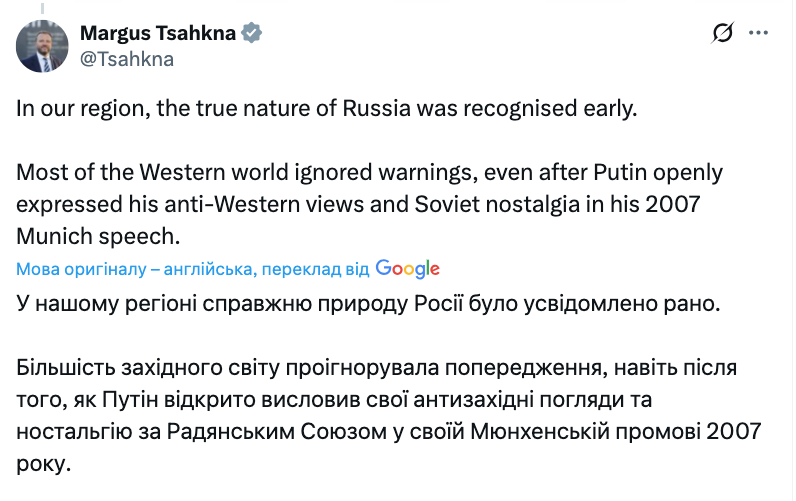 Margus Tsahkna
@Tsahkna

In our region, the true nature of Russia was recognised early.

Most of the Western world ignored warnings, even after Putin openly expressed his anti-Western views and Soviet nostalgia in his 2007 Munich speech.

Мова оригіналу – англійська, переклад від Google

У нашому регіоні справжню природу Росії було усвідомлено рано.

Більшість західного світу проігнорувала попередження, навіть після того, як Путін відкрито висловив свої антизахідні погляди та ностальгію за Радянським Союзом у своїй Мюнхенській промові 2007 року.